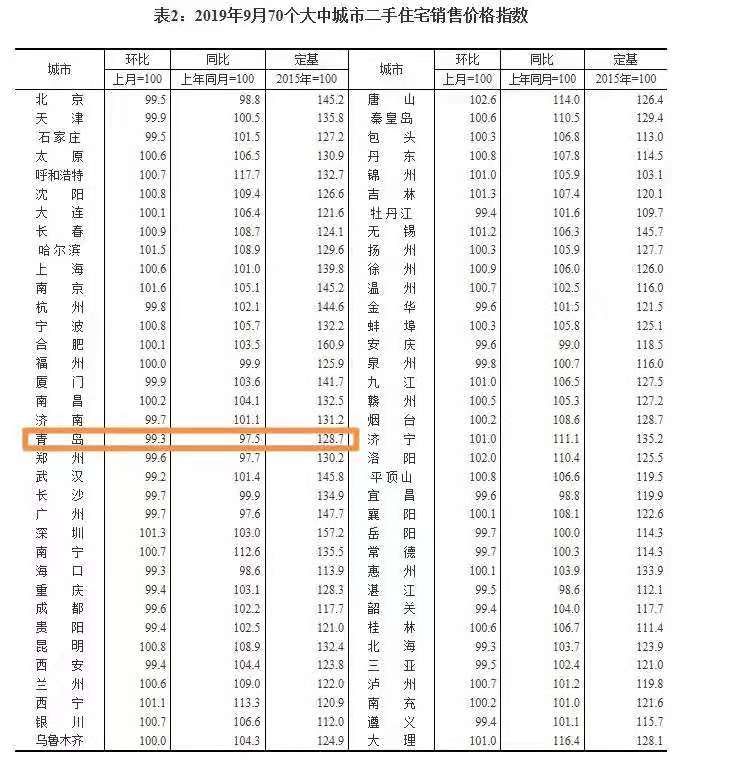 表2：2019年9月70个大中城市二手住宅销售价格指数

| 城市 | 环比 上月=100 | 同比 上年同月=100 | 定基 2015年=100 | 城市 | 环比 上月=100 | 同比 上年同月=100 | 定基 2015年=100 |
|---|---|---|---|---|---|---|---|
| 北京 | 99.5 | 98.8 | 145.2 | 唐山 | 102.6 | 114.0 | 126.4 |
| 天津 | 99.9 | 100.5 | 135.8 | 秦皇岛 | 100.6 | 110.5 | 129.4 |
| 石家庄 | 99.5 | 101.5 | 127.2 | 包头 | 100.3 | 106.8 | 113.0 |
| 太原 | 100.6 | 106.5 | 130.9 | 丹东 | 100.8 | 107.8 | 114.5 |
| 呼和浩特 | 100.7 | 117.7 | 132.7 | 锦州 | 101.0 | 105.9 | 103.1 |
| 沈阳 | 100.8 | 109.4 | 126.6 | 吉林 | 101.3 | 107.4 | 120.1 |
| 大连 | 100.1 | 106.4 | 121.6 | 牡丹江 | 99.4 | 101.6 | 109.7 |
| 长春 | 100.9 | 108.7 | 124.1 | 无锡 | 101.2 | 106.3 | 145.7 |
| 哈尔滨 | 101.5 | 108.9 | 129.6 | 扬州 | 100.3 | 105.9 | 127.7 |
| 上海 | 100.6 | 101.0 | 139.8 | 徐州 | 100.9 | 106.0 | 126.0 |
| 南京 | 101.6 | 105.1 | 145.2 | 温州 | 100.7 | 102.5 | 116.0 |
| 杭州 | 99.8 | 102.1 | 144.6 | 金华 | 99.6 | 101.5 | 121.5 |
| 宁波 | 100.8 | 105.7 | 132.2 | 蚌埠 | 100.3 | 105.8 | 125.1 |
| 合肥 | 100.1 | 103.5 | 160.9 | 安庆 | 99.6 | 99.0 | 118.5 |
| 福州 | 100.0 | 99.9 | 125.9 | 泉州 | 99.8 | 100.7 | 116.0 |
| 厦门 | 99.9 | 103.6 | 141.7 | 九江 | 101.0 | 106.5 | 127.5 |
| 南昌 | 100.2 | 104.1 | 132.5 | 赣州 | 100.5 | 105.3 | 127.2 |
| 济南 | 99.7 | 101.1 | 131.2 | 烟台 | 100.2 | 108.6 | 128.7 |
| 青岛 | 99.3 | 97.5 | 128.7 | 济宁 | 101.0 | 111.1 | 135.2 |
| 郑州 | 99.6 | 97.7 | 130.2 | 洛阳 | 102.0 | 110.4 | 125.5 |
| 武汉 | 99.2 | 101.4 | 145.8 | 平顶山 | 100.8 | 106.6 | 119.5 |
| 长沙 | 99.7 | 99.9 | 134.9 | 宜昌 | 99.6 | 98.8 | 119.9 |
| 广州 | 99.7 | 97.6 | 147.7 | 襄阳 | 100.1 | 108.1 | 122.6 |
| 深圳 | 101.3 | 103.0 | 157.2 | 岳阳 | 99.7 | 100.0 | 114.3 |
| 南宁 | 100.7 | 112.6 | 135.5 | 常德 | 99.7 | 100.3 | 114.3 |
| 海口 | 99.3 | 98.6 | 113.9 | 惠州 | 100.1 | 103.9 | 133.9 |
| 重庆 | 99.4 | 103.1 | 128.3 | 湛江 | 99.5 | 98.6 | 112.1 |
| 成都 | 99.6 | 102.2 | 117.7 | 韶关 | 99.4 | 104.0 | 117.7 |
| 贵阳 | 99.4 | 102.5 | 121.0 | 桂林 | 100.6 | 106.7 | 111.4 |
| 昆明 | 100.8 | 108.9 | 132.4 | 北海 | 99.3 | 103.7 | 123.9 |
| 西安 | 99.4 | 104.4 | 123.8 | 三亚 | 99.5 | 102.4 | 121.0 |
| 兰州 | 100.6 | 109.0 | 122.0 | 泸州 | 100.7 | 101.2 | 119.8 |
| 西宁 | 101.1 | 113.3 | 120.9 | 南充 | 100.2 | 101.0 | 121.6 |
| 银川 | 100.7 | 106.6 | 112.0 | 遵义 | 99.4 | 101.1 | 115.7 |
| 乌鲁木齐 | 100.0 | 104.3 | 124.9 | 大理 | 101.0 | 116.4 | 128.1 |